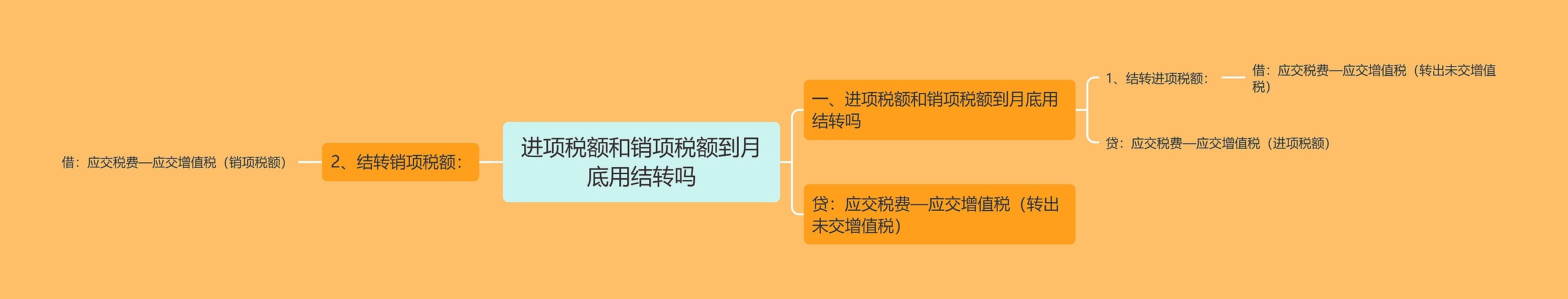 进项税额和销项税额到月底用结转吗

一、进项税额和销项税额到月底用结转吗

1、结转进项税额：

借：应交税费—应交增值税（转出未交增值税）

贷：应交税费—应交增值税（进项税额）

贷：应交税费—应交增值税（转出未交增值税）

2、结转销项税额：

借：应交税费—应交增值税（销项税额）